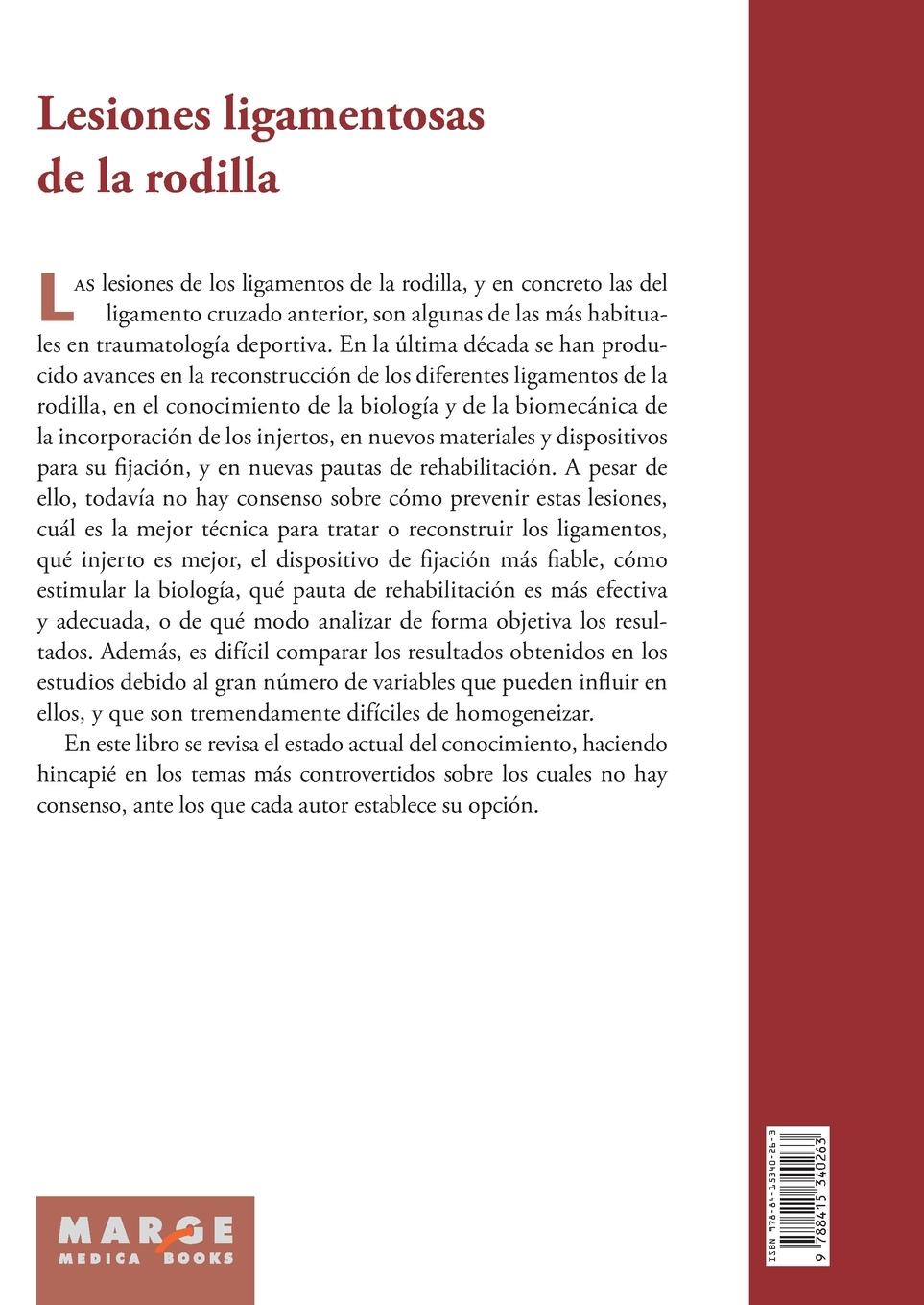 Lesiones ligamentosas de la rodilla

Las lesiones de los ligamentos de la rodilla, y en concreto las del ligamento cruzado anterior, son algunas de las más habituales en traumatología deportiva. En la última década se han producido avances en la reconstrucción de los diferentes ligamentos de la rodilla, en el conocimiento de la biología y de la biomecánica de la incorporación de los injertos, en nuevos materiales y dispositivos para su fijación, y en nuevas pautas de rehabilitación. A pesar de ello, todavía no hay consenso sobre cómo prevenir estas lesiones, cuál es la mejor técnica para tratar o reconstruir los ligamentos, qué injerto es mejor, el dispositivo de fijación más fiable, cómo estimular la biología, qué pauta de rehabilitación es más efectiva y adecuada, o de qué modo analizar de forma objetiva los resultados. Además, es difícil comparar los resultados obtenidos en los estudios debido al gran número de variables que pueden influir en ellos, y que son tremendamente difíciles de homogeneizar.

En este libro se revisa el estado actual del conocimiento, haciendo hincapié en los temas más controvertidos sobre los cuales no hay consenso, ante los que cada autor establece su opción.

MARGE MEDICA BOOKS

ISBN 978-84-15340-26-3

9 788415 340263